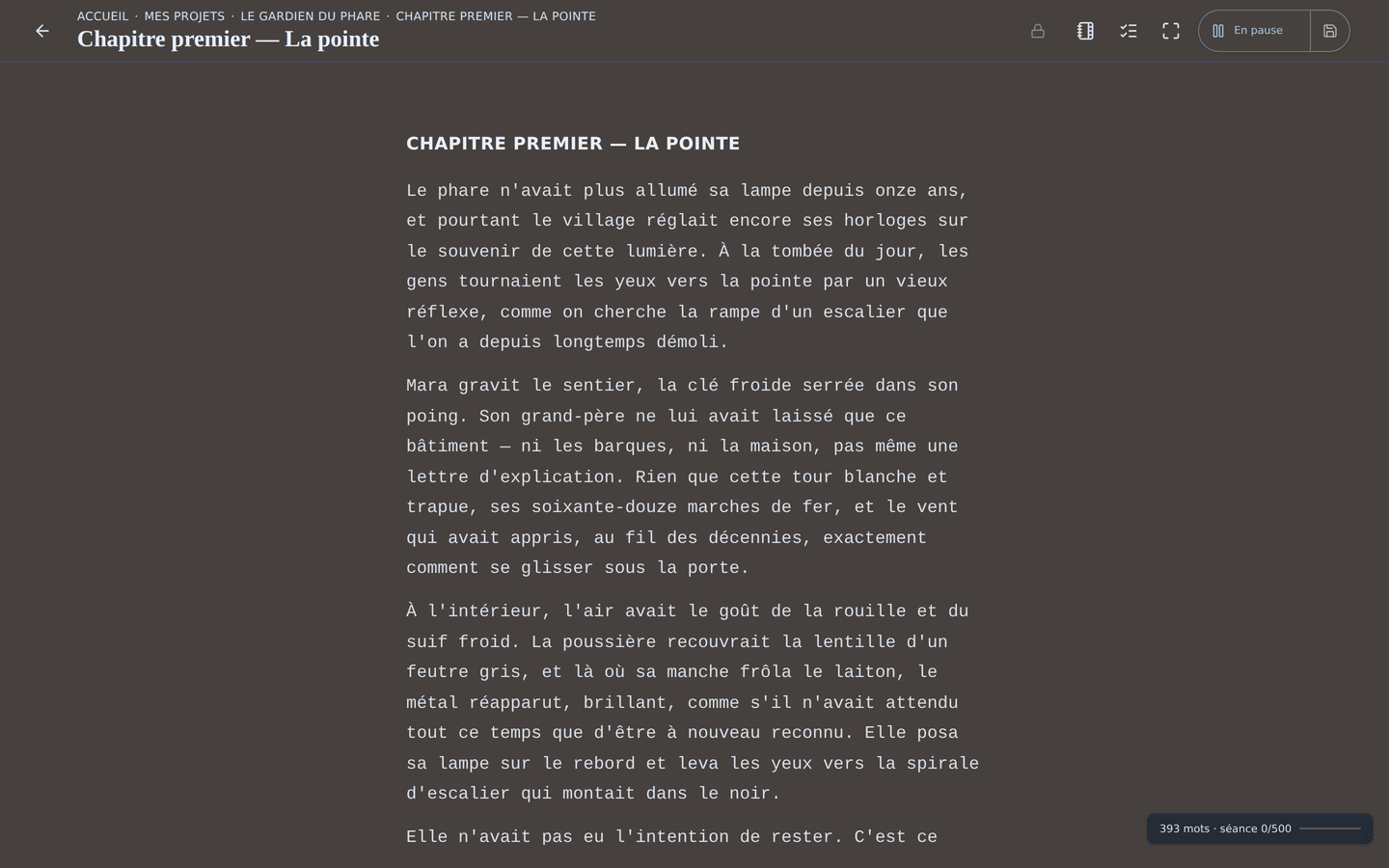 ACCUEIL · MES PROJETS · LE GARDIEN DU PHARE · CHAPITRE PREMIER — LA POINTE
Chapitre premier — La pointe

En pause

CHAPITRE PREMIER — LA POINTE

Le phare n'avait plus allumé sa lampe depuis onze ans, et pourtant le village réglait encore ses horloges sur le souvenir de cette lumière. À la tombée du jour, les gens tournaient les yeux vers la pointe par un vieux réflexe, comme on cherche la rampe d'un escalier que l'on a depuis longtemps démoli.

Mara gravit le sentier, la clé froide serrée dans son poing. Son grand-père ne lui avait laissé que ce bâtiment — ni les barques, ni la maison, pas même une lettre d'explication. Rien que cette tour blanche et trapue, ses soixante-douze marches de fer, et le vent qui avait appris, au fil des décennies, exactement comment se glisser sous la porte.

À l'intérieur, l'air avait le goût de la rouille et du suif froid. La poussière recouvrait la lentille d'un feutre gris, et là où sa manche frôla le laiton, le métal réapparut, brillant, comme s'il n'avait attendu tout ce temps que d'être à nouveau reconnu. Elle posa sa lampe sur le rebord et leva les yeux vers la spirale d'escalier qui montait dans le noir.

Elle n'avait pas eu l'intention de rester. C'est ce

393 mots · séance 0/500